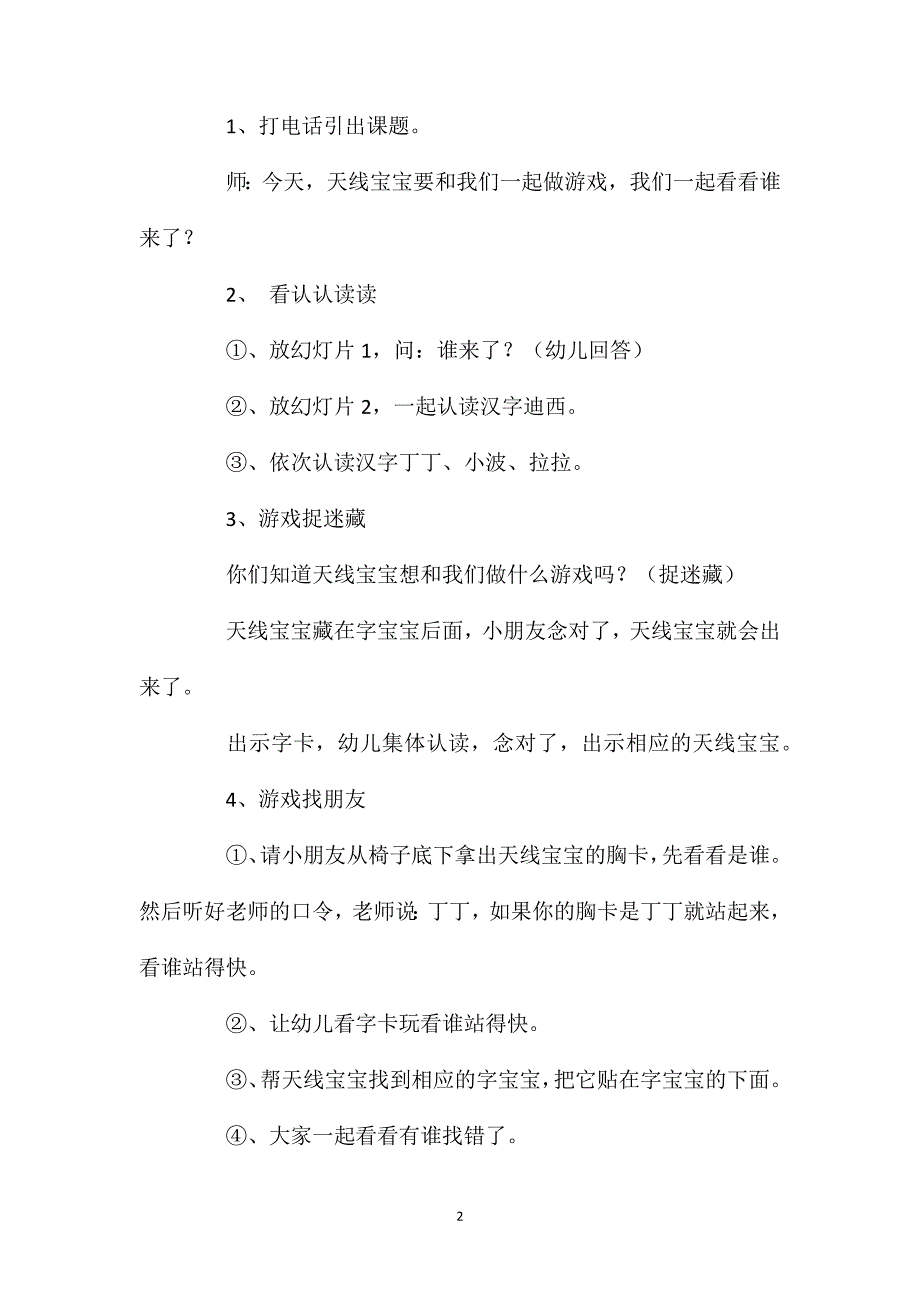 1、打电话引出课题。

师：今天，天线宝宝要和我们一起做游戏，我们一起看看谁来了？

2、 看认认读读

①、放幻灯片 1，问：谁来了？（幼儿回答）

②、放幻灯片 2，一起认读汉字迪西。

③、依次认读汉字丁丁、小波、拉拉。

3、游戏捉迷藏

你们知道天线宝宝想和我们做什么游戏吗？（捉迷藏）

天线宝宝藏在字宝宝后面，小朋友念对了，天线宝宝就会出来了。

出示字卡，幼儿集体认读，念对了，出示相应的天线宝宝。

4、游戏找朋友

①、请小朋友从椅子底下拿出天线宝宝的胸卡，先看看是谁。然后听好老师的口令，老师说：丁丁，如果你的胸卡是丁丁就站起来，看谁站得快。

②、让幼儿看字卡玩看谁站得快。

③、帮天线宝宝找到相应的字宝宝，把它贴在字宝宝的下面。

④、大家一起看看有谁找错了。

2